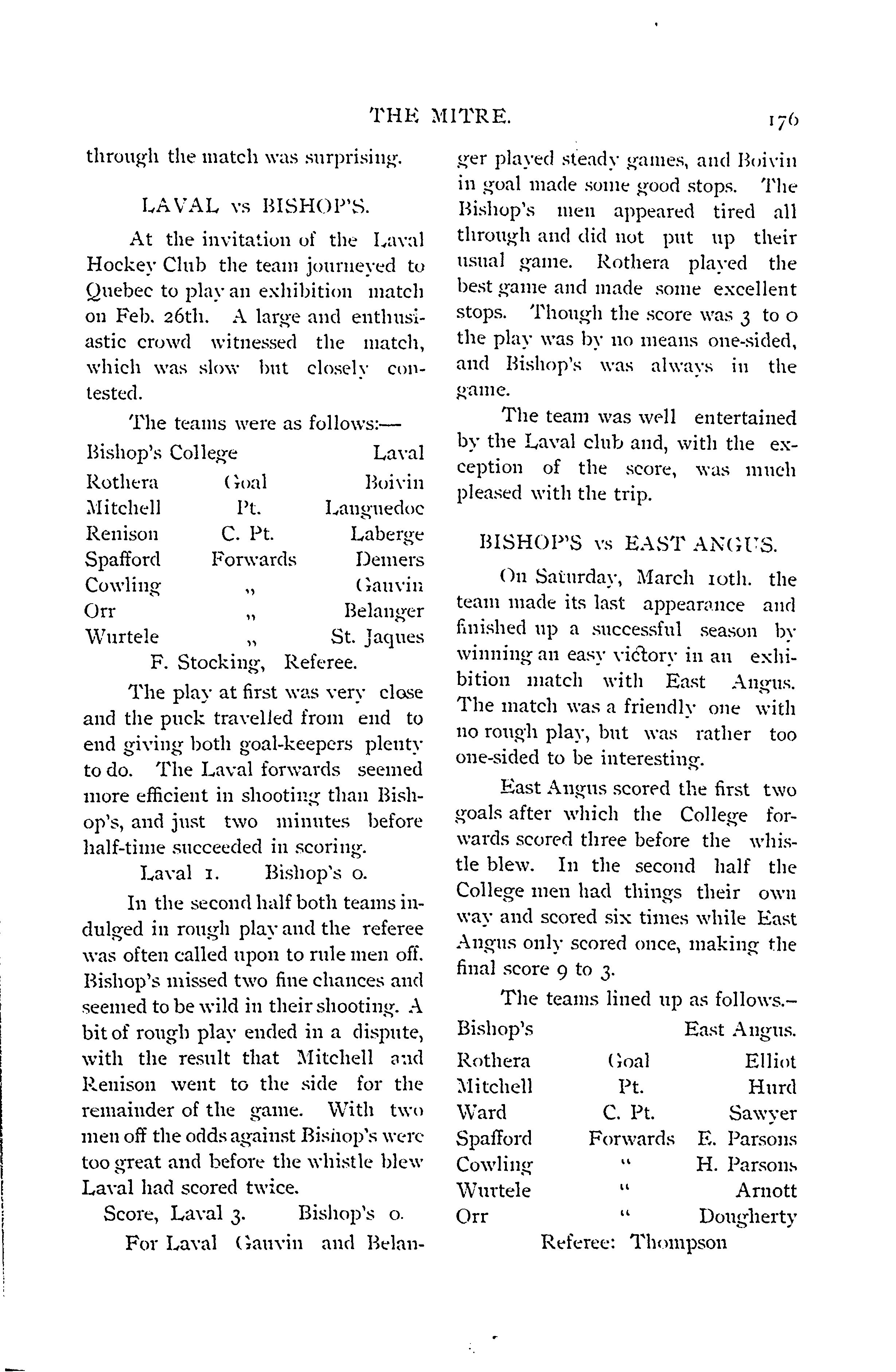 THE MITRE. 176

through the match was surprising.

LAVAL vs BISHOP'S.

At the invitation of the Laval Hockey Club the team journeyed to Quebec to play an exhibition match on Feb. 26th. A large and enthusiastic crowd witnessed the match, which was slow but closely contested.

The teams were as follows:—

| Bishop's College | | Laval |
|---|---|---|
| Rothera | Goal | Boivin |
| Mitchell | Pt. | Languedoc |
| Renison | C. Pt. | Laberge |
| Spafford | Forwards | Demers |
| Cowling | ,, | Gauvin |
| Orr | ,, | Belanger |
| Wurtele | ,, | St. Jaques |

F. Stocking, Referee.

The play at first was very close and the puck travelled from end to end giving both goal-keepers plenty to do. The Laval forwards seemed more efficient in shooting than Bishop's, and just two minutes before half-time succeeded in scoring.

Laval 1. Bishop's 0.

In the second half both teams indulged in rough play and the referee was often called upon to rule men off. Bishop's missed two fine chances and seemed to be wild in their shooting. A bit of rough play ended in a dispute, with the result that Mitchell and Renison went to the side for the remainder of the game. With two men off the odds against Bishop's were too great and before the whistle blew Laval had scored twice.

Score, Laval 3. Bishop's 0.

For Laval Gauvin and Belanger played steady games, and Boivin in goal made some good stops. The Bishop's men appeared tired all through and did not put up their usual game. Rothera played the best game and made some excellent stops. Though the score was 3 to 0 the play was by no means one-sided, and Bishop's was always in the game.

The team was well entertained by the Laval club and, with the exception of the score, was much pleased with the trip.

BISHOP'S vs EAST ANGUS.

On Saturday, March 10th. the team made its last appearance and finished up a successful season by winning an easy victory in an exhibition match with East Angus. The match was a friendly one with no rough play, but was rather too one-sided to be interesting.

East Angus scored the first two goals after which the College forwards scored three before the whistle blew. In the second half the College men had things their own way and scored six times while East Angus only scored once, making the final score 9 to 3.

The teams lined up as follows.–

| Bishop's | | East Angus. |
|---|---|---|
| Rothera | Goal | Elliot |
| Mitchell | Pt. | Hurd |
| Ward | C. Pt. | Sawyer |
| Spafford | Forwards | E. Parsons |
| Cowling | " | H. Parsons |
| Wurtele | " | Arnott |
| Orr | " | Dougherty |

Referee: Thompson